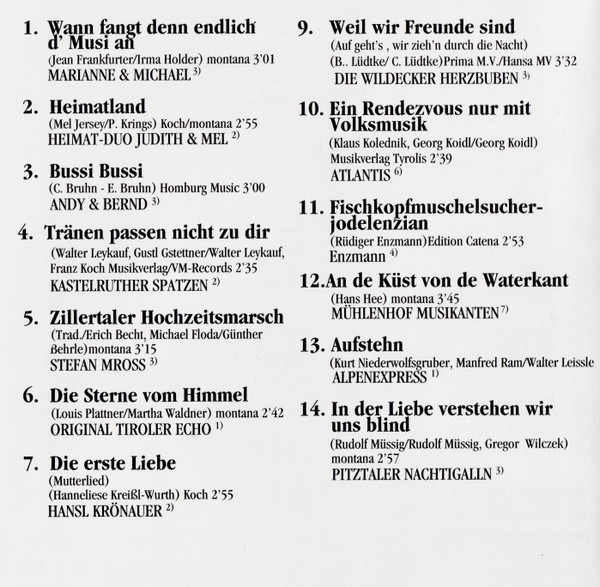 1. Wann fangt denn endlich d' Musi an
(Jean Frankfurter/Irma Holder) montana 3'01
MARIANNE & MICHAEL $^{3)}$

2. Heimatland
(Mel Jersey/P. Krings) Koch/montana 2'55
HEIMAT-DUO JUDITH & MEL $^{2)}$

3. Bussi Bussi
(C. Bruhn - E. Bruhn) Homburg Music 3'00
ANDY & BERND $^{3)}$

4. Tränen passen nicht zu dir
(Walter Leykauf, Gustl Gstettner/Walter Leykauf, Franz Koch Musikverlag/VM-Records 2'35
KASTELRUTHER SPATZEN $^{2)}$

5. Zillertaler Hochzeitsmarsch
(Trad./Erich Becht, Michael Floda/Günther Behrle)montana 3'15
STEFAN MROSS $^{3)}$

6. Die Sterne vom Himmel
(Louis Plattner/Martha Waldner) montana 2'42
ORIGINAL TIROLER ECHO $^{1)}$

7. Die erste Liebe
(Mutterlied)
(Hanneliese Kreißl-Wurth) Koch 2'55
HANSL KRÖNAUER $^{2)}$

9. Weil wir Freunde sind
(Auf geht's , wir zieh'n durch die Nacht)
(B.. Lüdtke/ C. Lüdtke)Prima M.V./Hansa MV 3'32
DIE WILDECKER HERZBUBEN $^{3)}$

10. Ein Rendezvous nur mit Volksmusik
(Klaus Kolednik, Georg Koidl/Georg Koidl)
Musikverlag Tyrolis 2'39
ATLANTIS $^{6)}$

11. Fischkopfmuschelsucherjodelenzian
(Rüdiger Enzmann)Edition Catena 2'53
Enzmann $^{4)}$

12.An de Küst von de Waterkant
(Hans Hee) montana 3'45
MÜHLENHOF MUSIKANTEN $^{7)}$

13. Aufstehn
(Kurt Niederwolfsgruber, Manfred Ram/Walter Leissle
ALPENEXPRESS $^{1)}$

14. In der Liebe verstehen wir uns blind
(Rudolf Müssig/Rudolf Müssig, Gregor Wilczek)
montana 2'57
PITZTALER NACHTIGALLN $^{3)}$